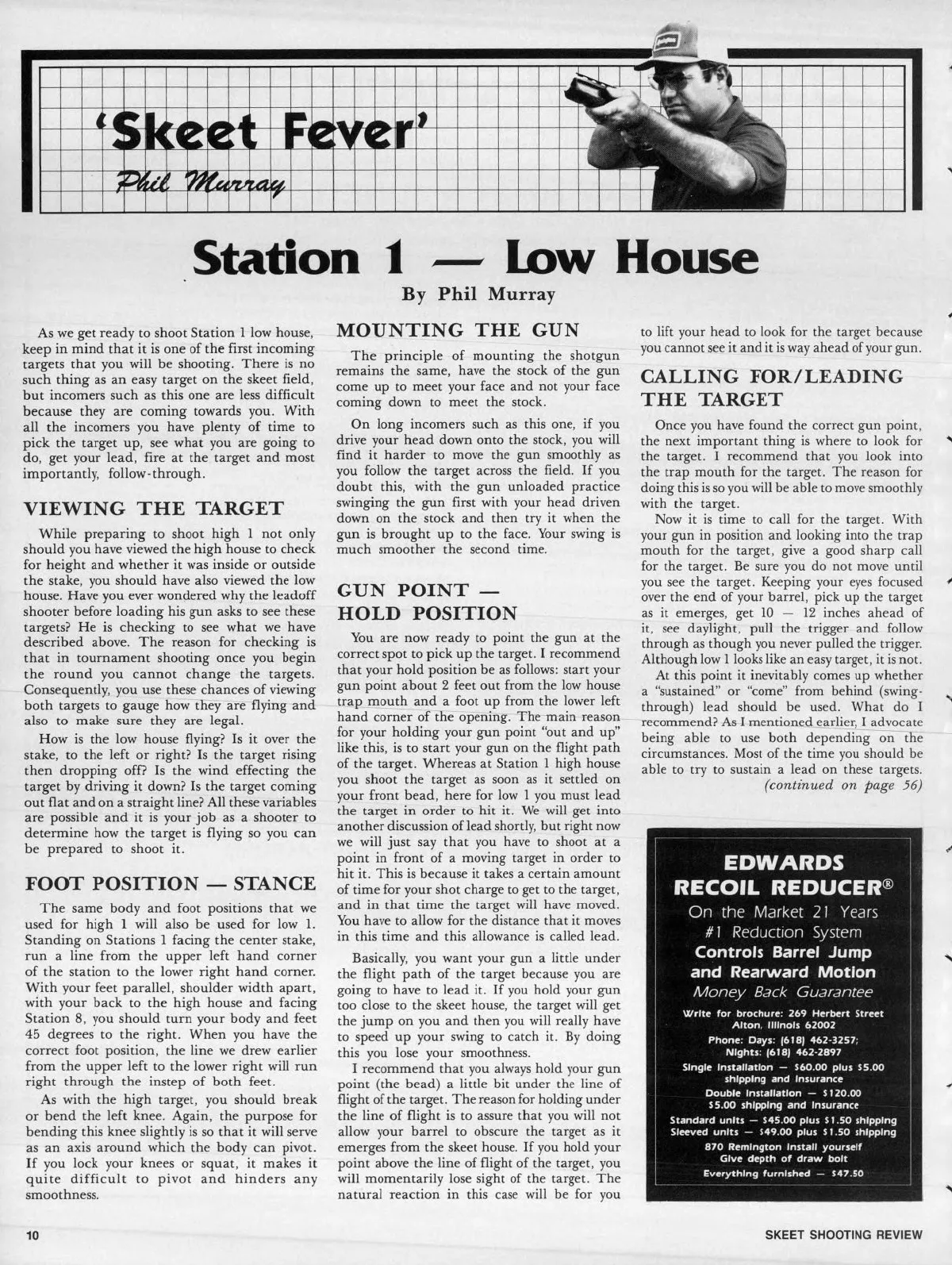 'Skeet Fever'
Phil Murray

Station 1 — Low House
By Phil Murray

As we get ready to shoot Station 1 low house, keep in mind that it is one of the first incoming targets that you will be shooting. There is no such thing as an easy target on the skeet field, but incomers such as this one are less difficult because they are coming towards you. With all the incomers you have plenty of time to pick the target up, see what you are going to do, get your lead, fire at the target and most importantly, follow-through.

VIEWING THE TARGET

While preparing to shoot high 1 not only should you have viewed the high house to check for height and whether it was inside or outside the stake, you should have also viewed the low house. Have you ever wondered why the leadoff shooter before loading his gun asks to see these targets? He is checking to see what we have described above. The reason for checking is that in tournament shooting once you begin the round you cannot change the targets. Consequently, you use these chances of viewing both targets to gauge how they are flying and also to make sure they are legal.

How is the low house flying? Is it over the stake, to the left or right? Is the target rising then dropping off? Is the wind effecting the target by driving it down? Is the target coming out flat and on a straight line? All these variables are possible and it is your job as a shooter to determine how the target is flying so you can be prepared to shoot it.

FOOT POSITION — STANCE

The same body and foot positions that we used for high 1 will also be used for low 1. Standing on Stations 1 facing the center stake, run a line from the upper left hand corner of the station to the lower right hand corner. With your feet parallel, shoulder width apart, with your back to the high house and facing Station 8, you should turn your body and feet 45 degrees to the right. When you have the correct foot position, the line we drew earlier from the upper left to the lower right will run right through the instep of both feet.

As with the high target, you should break or bend the left knee. Again, the purpose for bending this knee slightly is so that it will serve as an axis around which the body can pivot. If you lock your knees or squat, it makes it quite difficult to pivot and hinders any smoothness.

MOUNTING THE GUN

The principle of mounting the shotgun remains the same, have the stock of the gun come up to meet your face and not your face coming down to meet the stock.

On long incomers such as this one, if you drive your head down onto the stock, you will find it harder to move the gun smoothly as you follow the target across the field. If you doubt this, with the gun unloaded practice swinging the gun first with your head driven down on the stock and then try it when the gun is brought up to the face. Your swing is much smoother the second time.

GUN POINT — HOLD POSITION

You are now ready to point the gun at the correct spot to pick up the target. I recommend that your hold position be as follows: start your gun point about 2 feet out from the low house trap mouth and a foot up from the lower left hand corner of the opening. The main reason for your holding your gun point "out and up" like this, is to start your gun on the flight path of the target. Whereas at Station 1 high house you shoot the target as soon as it settled on your front bead, here for low 1 you must lead the target in order to hit it. We will get into another discussion of lead shortly, but right now we will just say that you have to shoot at a point in front of a moving target in order to hit it. This is because it takes a certain amount of time for your shot charge to get to the target, and in that time the target will have moved. You have to allow for the distance that it moves in this time and this allowance is called lead.

Basically, you want your gun a little under the flight path of the target because you are going to have to lead it. If you hold your gun too close to the skeet house, the target will get the jump on you and then you will really have to speed up your swing to catch it. By doing this you lose your smoothness.

I recommend that you always hold your gun point (the bead) a little bit under the line of flight of the target. The reason for holding under the line of flight is to assure that you will not allow your barrel to obscure the target as it emerges from the skeet house. If you hold your point above the line of flight of the target, you will momentarily lose sight of the target. The natural reaction in this case will be for you to lift your head to look for the target because you cannot see it and it is way ahead of your gun.

CALLING FOR/LEADING THE TARGET

Once you have found the correct gun point, the next important thing is where to look for the target. I recommend that you look into the trap mouth for the target. The reason for doing this is so you will be able to move smoothly with the target.

Now it is time to call for the target. With your gun in position and looking into the trap mouth for the target, give a good sharp call for the target. Be sure you do not move until you see the target. Keeping your eyes focused over the end of your barrel, pick up the target as it emerges, get 10 — 12 inches ahead of it, see daylight, pull the trigger and follow through as though you never pulled the trigger. Although low 1 looks like an easy target, it is not.

At this point it inevitably comes up whether a "sustained" or "come" from behind (swing-through) lead should be used. What do I recommend? As I mentioned earlier, I advocate being able to use both depending on the circumstances. Most of the time you should be able to try to sustain a lead on these targets.
(continued on page 56)

EDWARDS
RECOIL REDUCER®
On the Market 21 Years
#1 Reduction System
Controls Barrel Jump and Rearward Motion
Money Back Guarantee
Write for brochure: 269 Herbert Street Alton, Illinois 62002
Phone: Days: (618) 462-3257; Nights: (618) 462-2897
Single Installation — $60.00 plus $5.00 shipping and insurance
Double Installation — $120.00 $5.00 shipping and insurance
Standard units — $45.00 plus $1.50 shipping
Sleeved units — $49.00 plus $1.50 shipping
870 Remington install yourself
Give depth of draw bolt
Everything furnished — $47.50

10
SKEET SHOOTING REVIEW